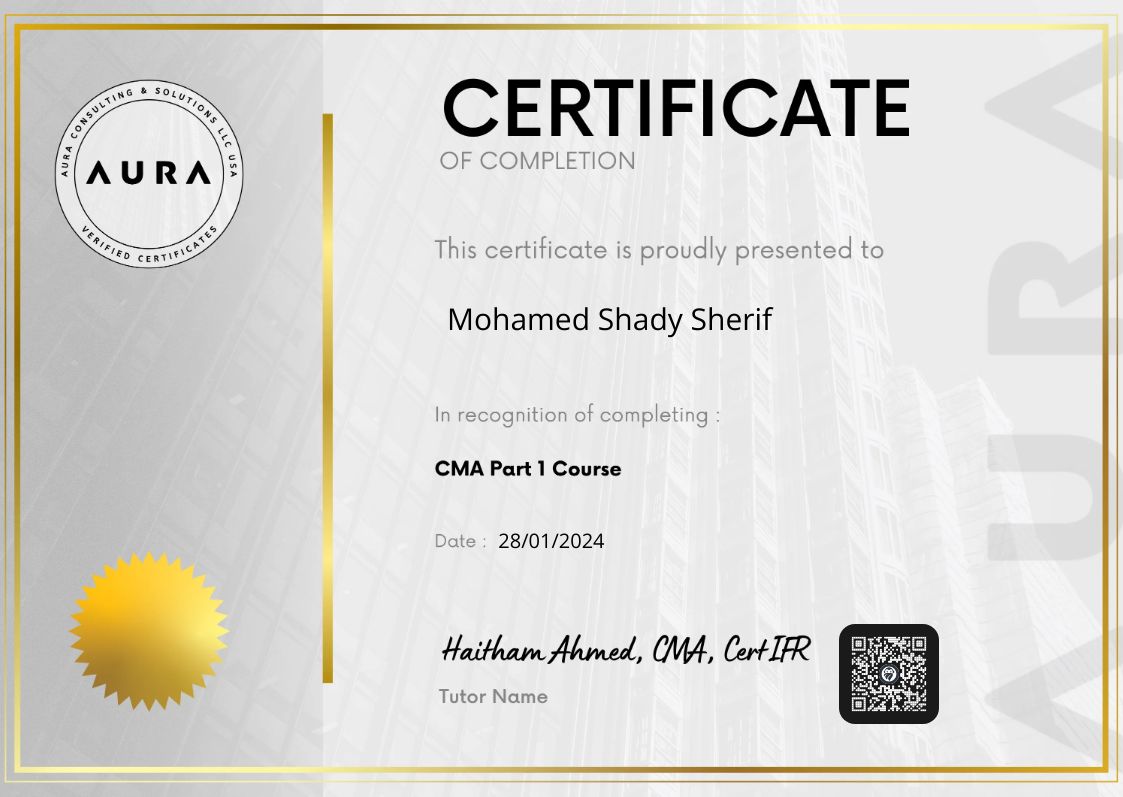 AURA CONSULTING & SOLUTIONS LLC USA
AURA
VERIFIED CERTIFICATES

CERTIFICATE
OF COMPLETION

This certificate is proudly presented to

Mohamed Shady Sherif

In recognition of completing :

CMA Part 1 Course

Date : 28/01/2024

Haitham Ahmed, CMA, CertIFR
Tutor Name

AURA